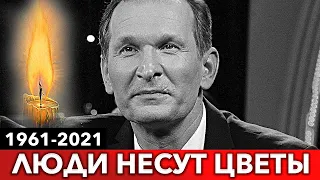 1961-2021
ЛЮДИ НЕСУТ ЦВЕТЫ